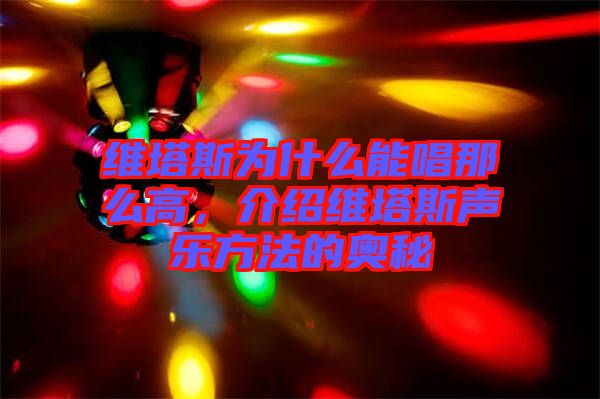 维塔斯为什么能唱那么高，介绍维塔斯声乐方法的奥秘